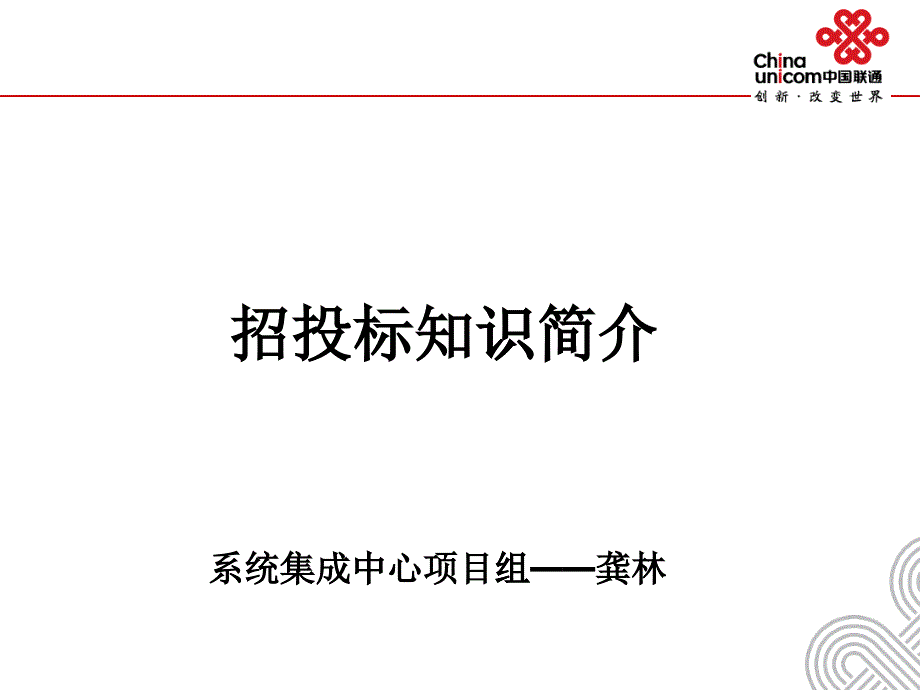 China unicom中国联通
创新·改变世界

招投标知识简介

系统集成中心项目组——龚林